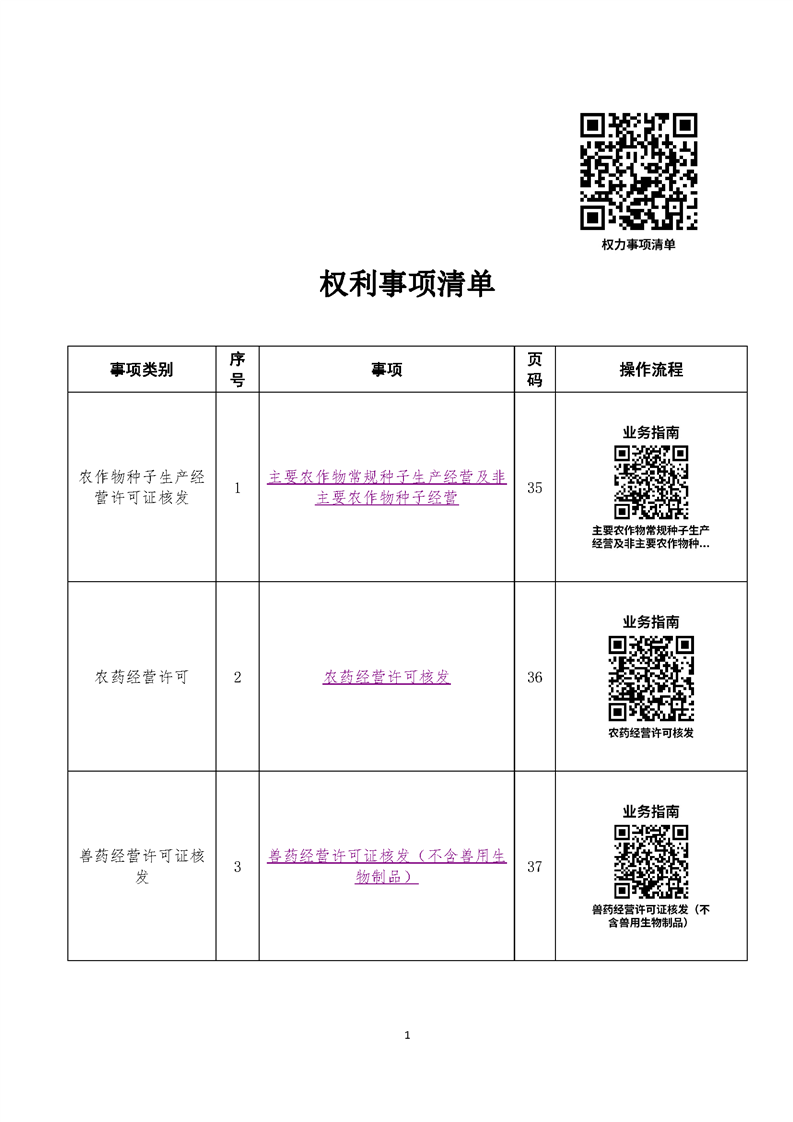 权力事项清单

权利事项清单

| 事项类别 | 序号 | 事项 | 页码 | 操作流程 |
|---|---|---|---|---|
| 农作物种子生产经营许可证核发 | 1 | 主要农作物常规种子生产经营及非主要农作物种子经营 | 35 | 业务指南 主要农作物常规种子生产经营及非主要农作物种... |
| 农药经营许可 | 2 | 农药经营许可核发 | 36 | 业务指南 农药经营许可核发 |
| 兽药经营许可证核发 | 3 | 兽药经营许可证核发（不含兽用生物制品） | 37 | 业务指南 兽药经营许可证核发（不含兽用生物制品） |

1